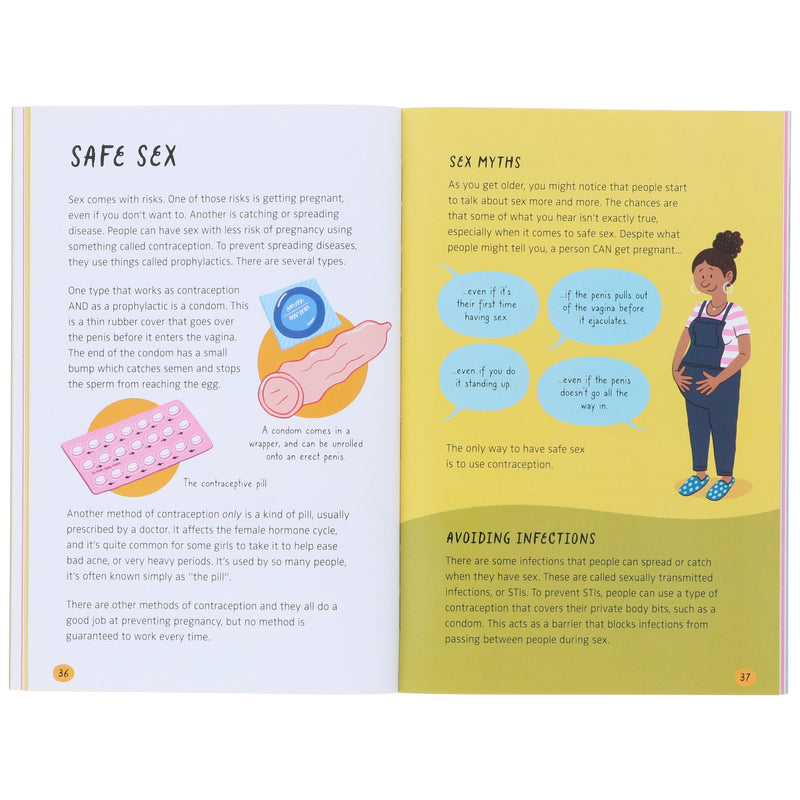 SAFE SEX

Sex comes with risks. One of those risks is getting pregnant, even if you don't want to. Another is catching or spreading disease. People can have sex with less risk of pregnancy using something called contraception. To prevent spreading diseases, they use things called prophylactics. There are several types.

One type that works as contraception AND as a prophylactic is a condom. This is a thin rubber cover that goes over the penis before it enters the vagina. The end of the condom has a small bump which catches semen and stops the sperm from reaching the egg.

A condom comes in a wrapper, and can be unrolled onto an erect penis.

The contraceptive pill

Another method of contraception only is a kind of pill, usually prescribed by a doctor. It affects the female hormone cycle, and it's quite common for some girls to take it to help ease bad acne, or very heavy periods. It's used by so many people, it's often known simply as "the pill".

There are other methods of contraception and they all do a good job at preventing pregnancy, but no method is guaranteed to work every time.

36

SEX MYTHS

As you get older, you might notice that people start to talk about sex more and more. The chances are that some of what you hear isn't exactly true, especially when it comes to safe sex. Despite what people might tell you, a person CAN get pregnant...

...even if it's their first time having sex.

...if the penis pulls out of the vagina before it ejaculates.

...even if you do it standing up.

...even if the penis doesn't go all the way in.

The only way to have safe sex is to use contraception.

AVOIDING INFECTIONS

There are some infections that people can spread or catch when they have sex. These are called sexually transmitted infections, or STIs. To prevent STIs, people can use a type of contraception that covers their private body bits, such as a condom. This acts as a barrier that blocks infections from passing between people during sex.

37